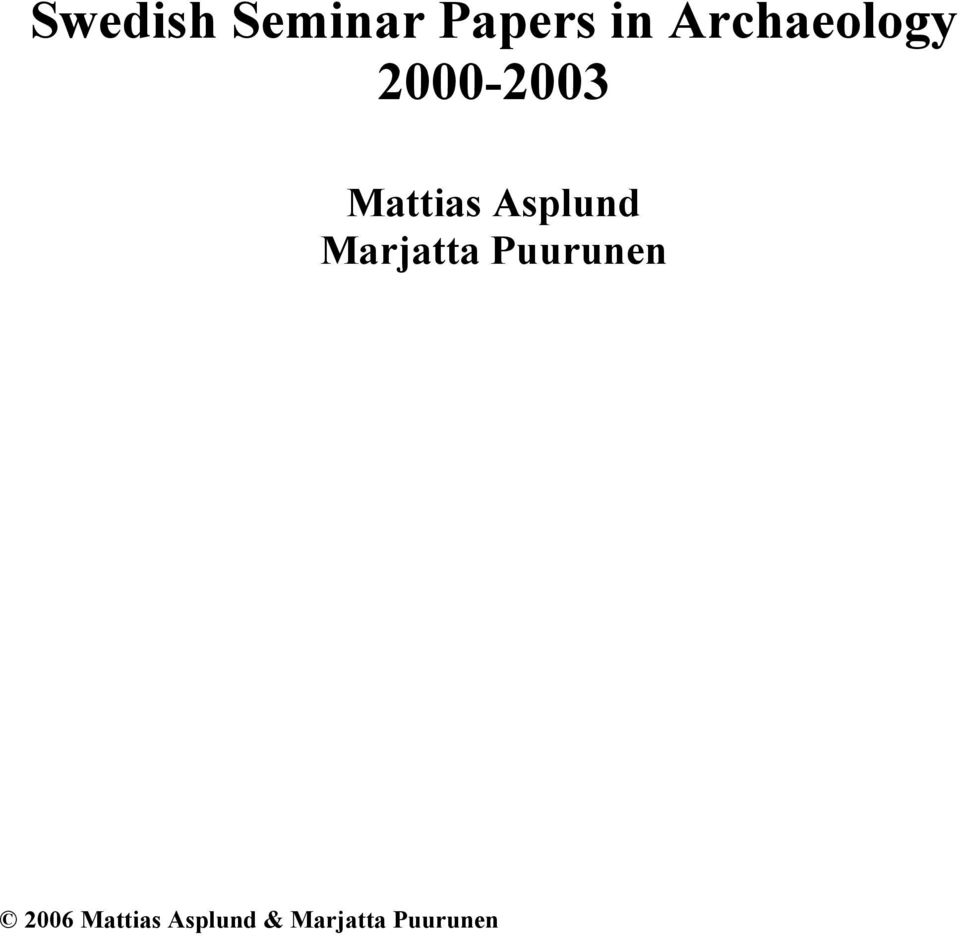 Swedish Seminar Papers in Archaeology 2000-2003

Mattias Asplund
Marjatta Puurunen

© 2006 Mattias Asplund & Marjatta Puurunen